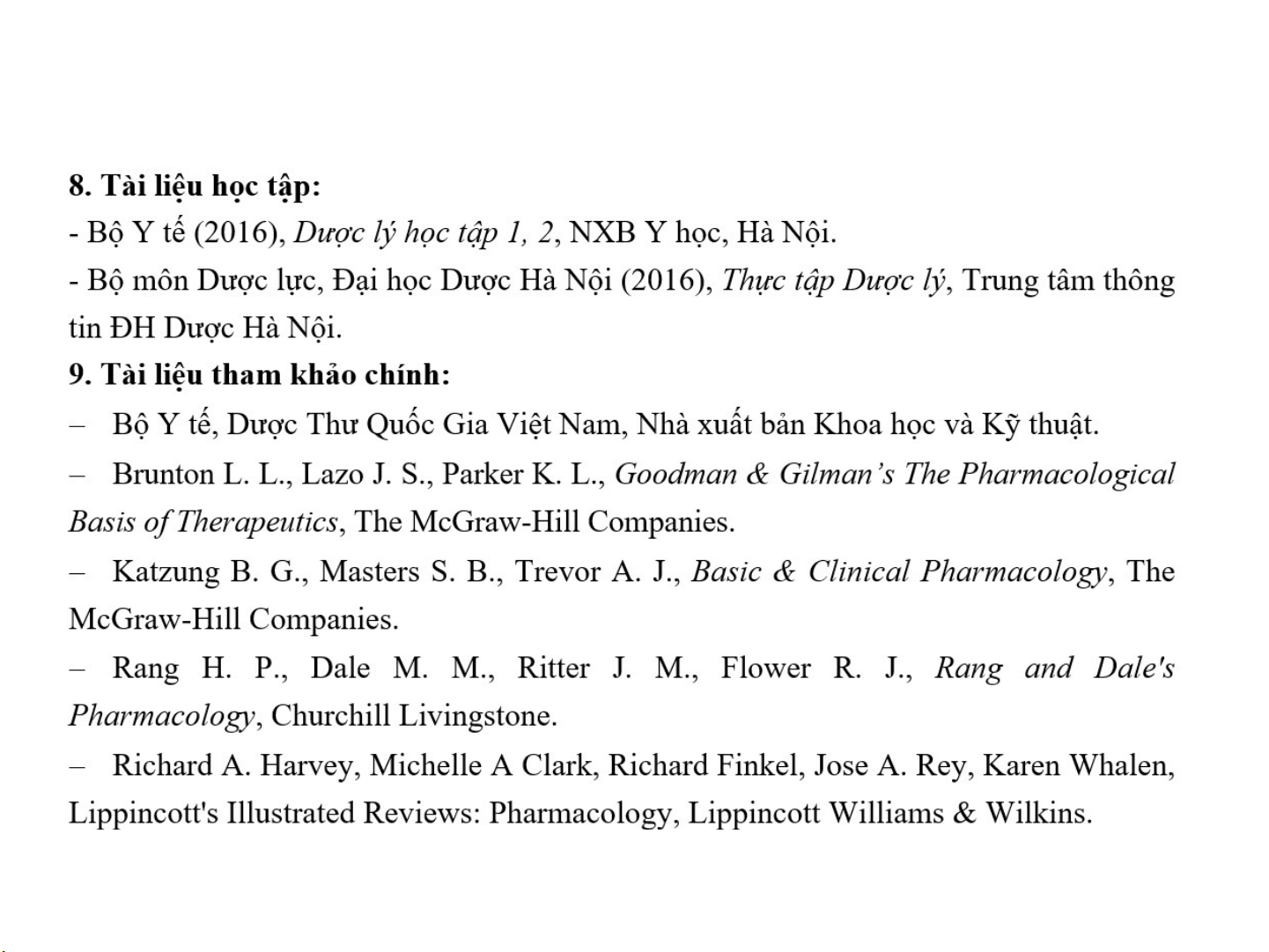 8. Tài liệu học tập:
- Bộ Y tế (2016), Dược lý học tập 1, 2, NXB Y học, Hà Nội.
- Bộ môn Dược lực, Đại học Dược Hà Nội (2016), Thực tập Dược lý, Trung tâm thông tin ĐH Dược Hà Nội.
9. Tài liệu tham khảo chính:
– Bộ Y tế, Dược Thư Quốc Gia Việt Nam, Nhà xuất bản Khoa học và Kỹ thuật.
– Brunton L. L., Lazo J. S., Parker K. L., Goodman & Gilman's The Pharmacological Basis of Therapeutics, The McGraw-Hill Companies.
– Katzung B. G., Masters S. B., Trevor A. J., Basic & Clinical Pharmacology, The McGraw-Hill Companies.
– Rang H. P., Dale M. M., Ritter J. M., Flower R. J., Rang and Dale's Pharmacology, Churchill Livingstone.
– Richard A. Harvey, Michelle A Clark, Richard Finkel, Jose A. Rey, Karen Whalen, Lippincott's Illustrated Reviews: Pharmacology, Lippincott Williams & Wilkins.